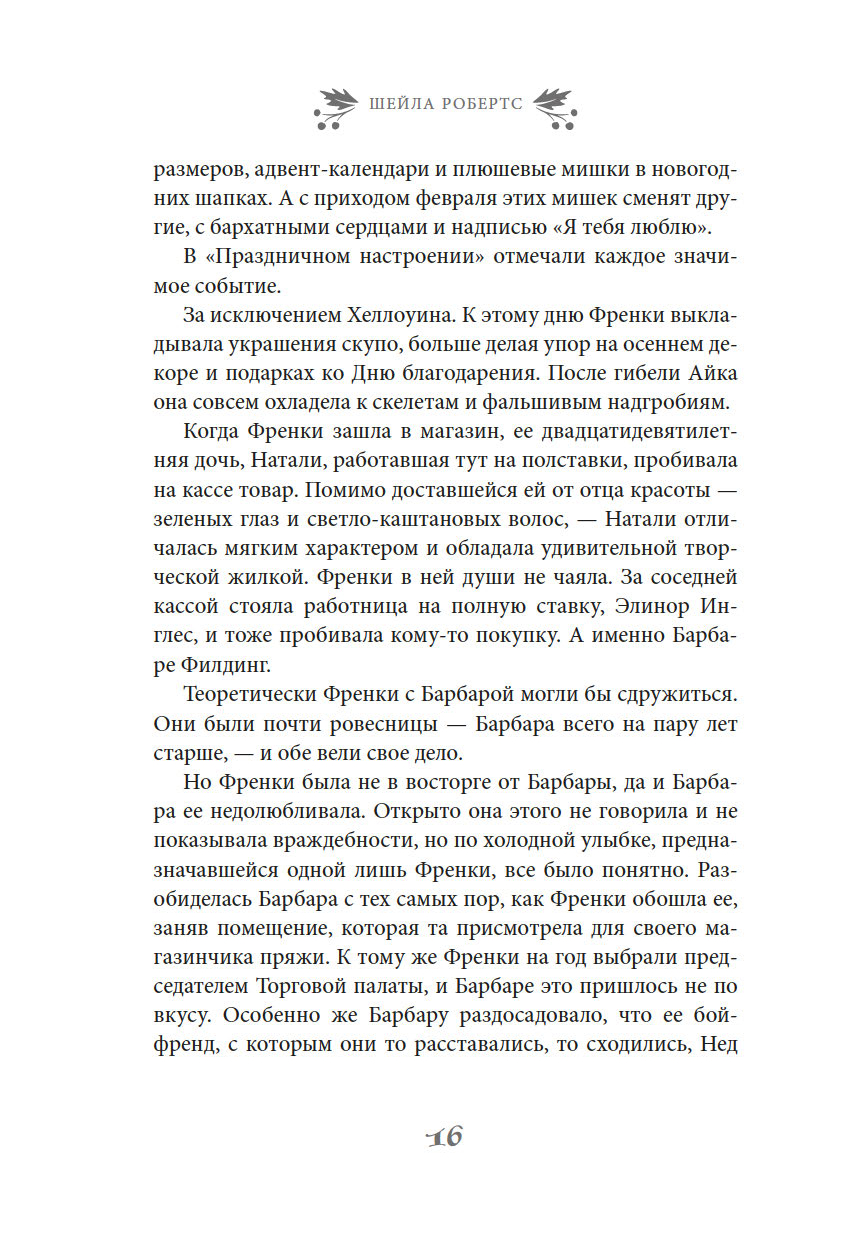 ШЕЙЛА РОБЕРТС

размеров, адвент-календари и плюшевые мишки в новогодних шапках. А с приходом февраля этих мишек сменят другие, с бархатными сердцами и надписью «Я тебя люблю».

В «Праздничном настроении» отмечали каждое значимое событие.

За исключением Хеллоуина. К этому дню Френки выкладывала украшения скупо, больше делая упор на осеннем декоре и подарках ко Дню благодарения. После гибели Айка она совсем охладела к скелетам и фальшивым надгробиям.

Когда Френки зашла в магазин, ее двадцатидевятилетняя дочь, Натали, работавшая тут на полставки, пробивала на кассе товар. Помимо доставшейся ей от отца красоты — зеленых глаз и светло-каштановых волос, — Натали отличалась мягким характером и обладала удивительной творческой жилкой. Френки в ней души не чаяла. За соседней кассой стояла работница на полную ставку, Элинор Инглес, и тоже пробивала кому-то покупку. А именно Барбаре Филдинг.

Теоретически Френки с Барбарой могли бы сдружиться. Они были почти ровесницы — Барбара всего на пару лет старше, — и обе вели свое дело.

Но Френки была не в восторге от Барбары, да и Барбара ее недолюбливала. Открыто она этого не говорила и не показывала враждебности, но по холодной улыбке, предназначавшейся одной лишь Френки, все было понятно. Разобиделась Барбара с тех самых пор, как Френки обошла ее, заняв помещение, которая та присмотрела для своего магазинчика пряжи. К тому же Френки на год выбрали председателем Торговой палаты, и Барбаре это пришлось не по вкусу. Особенно же Барбару раздосадовало, что ее бойфренд, с которым они то расставались, то сходились, Нед

16